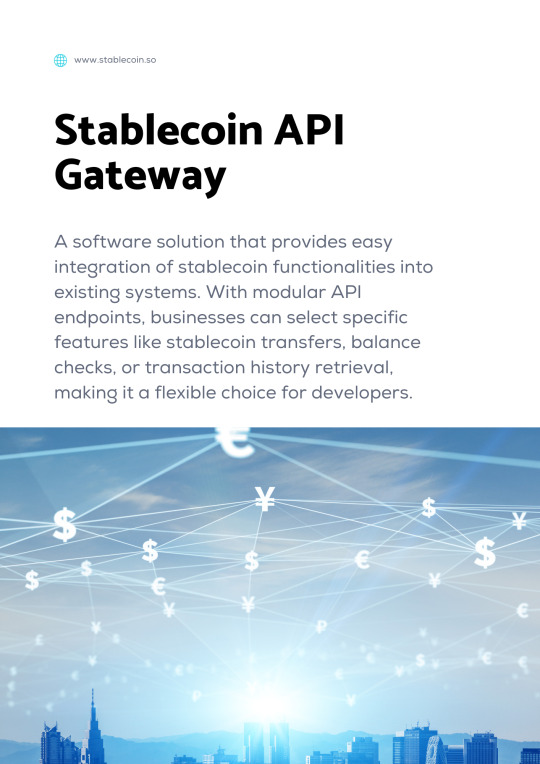 www.stablecoin.so

Stablecoin API Gateway

A software solution that provides easy integration of stablecoin functionalities into existing systems. With modular API endpoints, businesses can select specific features like stablecoin transfers, balance checks, or transaction history retrieval, making it a flexible choice for developers.